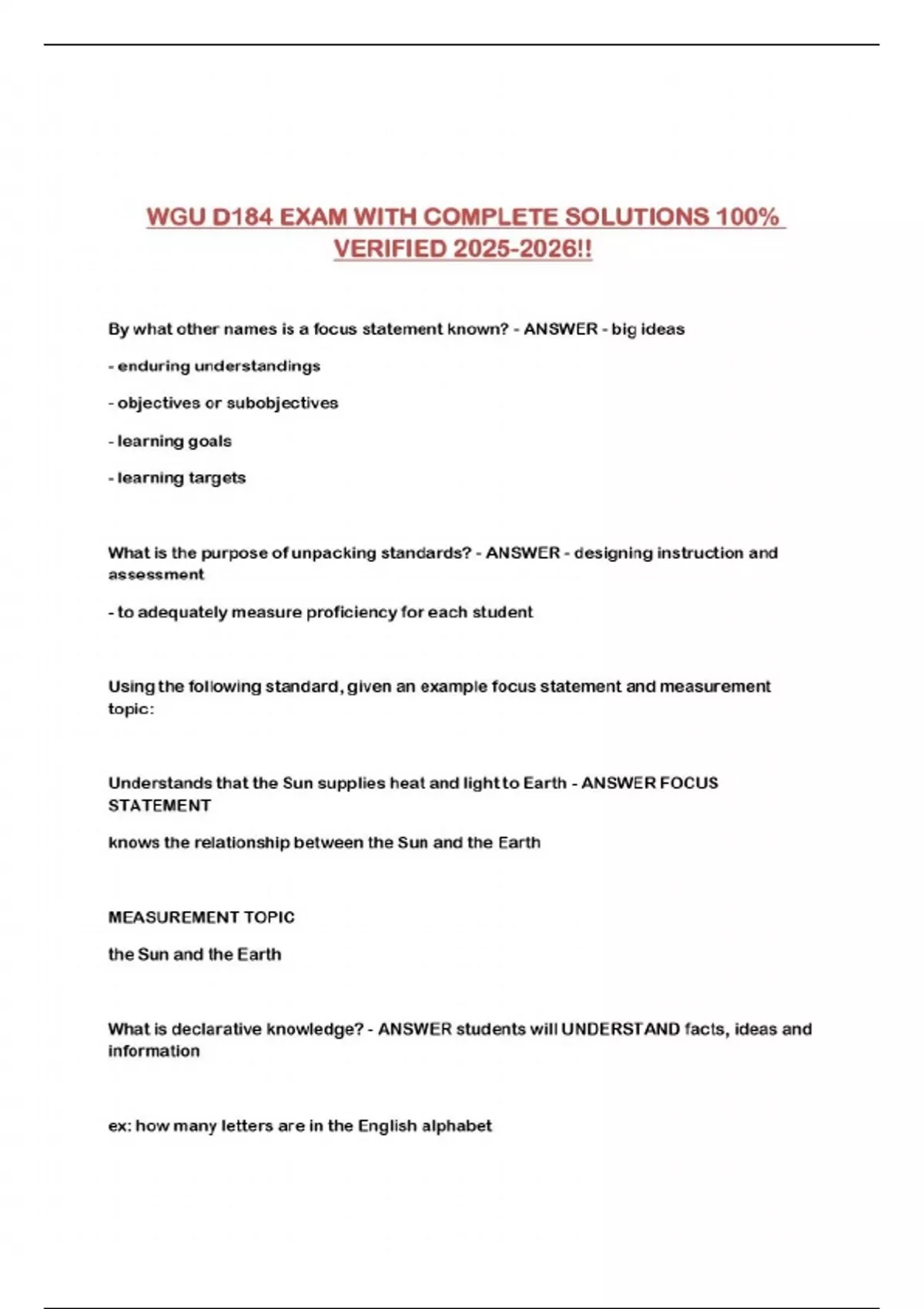 WGU D184 EXAM WITH COMPLETE SOLUTIONS 100% VERIFIED 2025-2026!!

By what other names is a focus statement known? - ANSWER - big ideas

- enduring understandings

- objectives or subobjectives

- learning goals

- learning targets

What is the purpose of unpacking standards? - ANSWER - designing instruction and assessment

- to adequately measure proficiency for each student

Using the following standard, given an example focus statement and measurement topic:

Understands that the Sun supplies heat and light to Earth - ANSWER FOCUS STATEMENT

knows the relationship between the Sun and the Earth

MEASUREMENT TOPIC

the Sun and the Earth

What is declarative knowledge? - ANSWER students will UNDERSTAND facts, ideas and information

ex: how many letters are in the English alphabet